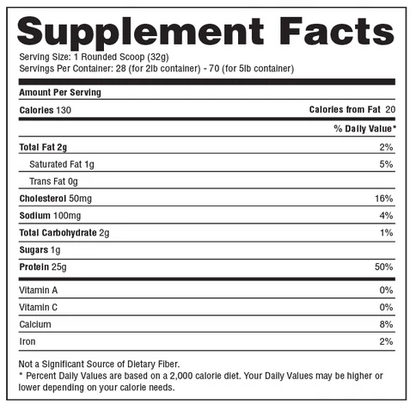 Supplement Facts

Serving Size: 1 Rounded Scoop (32g)
Servings Per Container: 28 (for 2lb container) - 70 (for 5lb container)

Amount Per Serving

Calories 130
Calories from Fat 20

% Daily Value*

Total Fat 2g 2%
Saturated Fat 1g 5%
Trans Fat 0g
Cholesterol 50mg 16%
Sodium 100mg 4%
Total Carbohydrate 2g 1%
Sugars 1g
Protein 25g 50%

Vitamin A 0%
Vitamin C 0%
Calcium 8%
Iron 2%

Not a Significant Source of Dietary Fiber.
* Percent Daily Values are based on a 2,000 calorie diet. Your Daily Values may be higher or lower depending on your calorie needs.